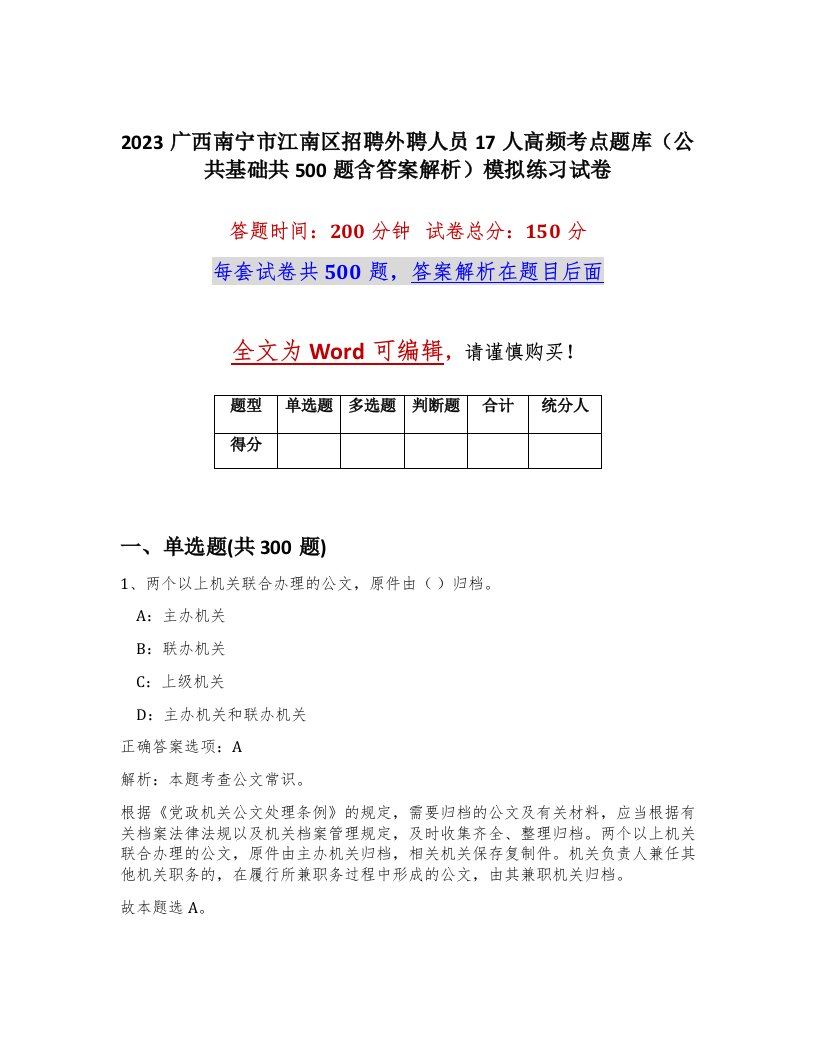 2023 广西南宁市江南区招聘外聘人员 17 人高频考点题库（公共基础共 500 题含答案解析）模拟练习试卷

答题时间：200 分钟 试卷总分：150 分

每套试卷共 500 题，答案解析在题目后面

全文为 Word 可编辑，请谨慎购买！

| 题型 | 单选题 | 多选题 | 判断题 | 合计 | 统分人 |
|---|---|---|---|---|---|
| 得分 | | | | | |

一、单选题(共 300 题)

1、两个以上机关联合办理的公文，原件由（ ）归档。

A：主办机关

B：联办机关

C：上级机关

D：主办机关和联办机关

正确答案选项：A

解析：本题考查公文常识。

根据《党政机关公文处理条例》的规定，需要归档的公文及有关材料，应当根据有关档案法律法规以及机关档案管理规定，及时收集齐全、整理归档。两个以上机关联合办理的公文，原件由主办机关归档，相关机关保存复制件。机关负责人兼任其他机关职务的，在履行所兼职务过程中形成的公文，由其兼职机关归档。

故本题选 A。